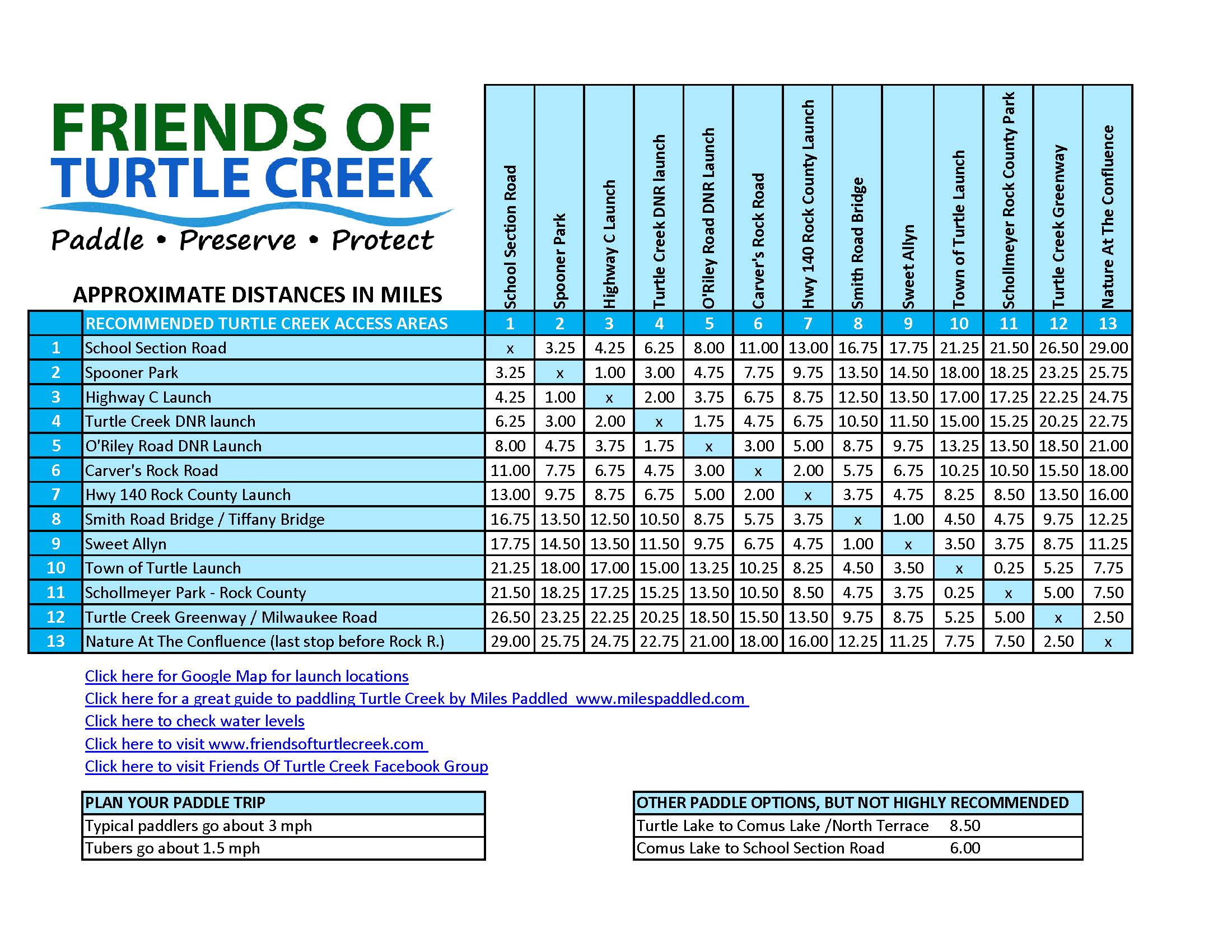 FRIENDS OF
TURTLE CREEK
Paddle • Preserve • Protect

APPROXIMATE DISTANCES IN MILES

| | | School Section Road | Spooner Park | Highway C Launch | Turtle Creek DNR launch | O'Riley Road DNR Launch | Carver's Rock Road | Hwy 140 Rock County Launch | Smith Road Bridge | Sweet Allyn | Town of Turtle Launch | Schollmeyer Rock County Park | Turtle Creek Greenway | Nature At The Confluence |
|---|---|---|---|---|---|---|---|---|---|---|---|---|---|---|
| | RECOMMENDED TURTLE CREEK ACCESS AREAS | 1 | 2 | 3 | 4 | 5 | 6 | 7 | 8 | 9 | 10 | 11 | 12 | 13 |
| 1 | School Section Road | x | 3.25 | 4.25 | 6.25 | 8.00 | 11.00 | 13.00 | 16.75 | 17.75 | 21.25 | 21.50 | 26.50 | 29.00 |
| 2 | Spooner Park | 3.25 | x | 1.00 | 3.00 | 4.75 | 7.75 | 9.75 | 13.50 | 14.50 | 18.00 | 18.25 | 23.25 | 25.75 |
| 3 | Highway C Launch | 4.25 | 1.00 | x | 2.00 | 3.75 | 6.75 | 8.75 | 12.50 | 13.50 | 17.00 | 17.25 | 22.25 | 24.75 |
| 4 | Turtle Creek DNR launch | 6.25 | 3.00 | 2.00 | x | 1.75 | 4.75 | 6.75 | 10.50 | 11.50 | 15.00 | 15.25 | 20.25 | 22.75 |
| 5 | O'Riley Road DNR Launch | 8.00 | 4.75 | 3.75 | 1.75 | x | 3.00 | 5.00 | 8.75 | 9.75 | 13.25 | 13.50 | 18.50 | 21.00 |
| 6 | Carver's Rock Road | 11.00 | 7.75 | 6.75 | 4.75 | 3.00 | x | 2.00 | 5.75 | 6.75 | 10.25 | 10.50 | 15.50 | 18.00 |
| 7 | Hwy 140 Rock County Launch | 13.00 | 9.75 | 8.75 | 6.75 | 5.00 | 2.00 | x | 3.75 | 4.75 | 8.25 | 8.50 | 13.50 | 16.00 |
| 8 | Smith Road Bridge / Tiffany Bridge | 16.75 | 13.50 | 12.50 | 10.50 | 8.75 | 5.75 | 3.75 | x | 1.00 | 4.50 | 4.75 | 9.75 | 12.25 |
| 9 | Sweet Allyn | 17.75 | 14.50 | 13.50 | 11.50 | 9.75 | 6.75 | 4.75 | 1.00 | x | 3.50 | 3.75 | 8.75 | 11.25 |
| 10 | Town of Turtle Launch | 21.25 | 18.00 | 17.00 | 15.00 | 13.25 | 10.25 | 8.25 | 4.50 | 3.50 | x | 0.25 | 5.25 | 7.75 |
| 11 | Schollmeyer Park - Rock County | 21.50 | 18.25 | 17.25 | 15.25 | 13.50 | 10.50 | 8.50 | 4.75 | 3.75 | 0.25 | x | 5.00 | 7.50 |
| 12 | Turtle Creek Greenway / Milwaukee Road | 26.50 | 23.25 | 22.25 | 20.25 | 18.50 | 15.50 | 13.50 | 9.75 | 8.75 | 5.25 | 5.00 | x | 2.50 |
| 13 | Nature At The Confluence (last stop before Rock R.) | 29.00 | 25.75 | 24.75 | 22.75 | 21.00 | 18.00 | 16.00 | 12.25 | 11.25 | 7.75 | 7.50 | 2.50 | x |

Click here for Google Map for launch locations
Click here for a great guide to paddling Turtle Creek by Miles Paddled www.milespaddled.com
Click here to check water levels
Click here to visit www.friendsofturtlecreek.com
Click here to visit Friends Of Turtle Creek Facebook Group

| PLAN YOUR PADDLE TRIP |
|---|
| Typical paddlers go about 3 mph |
| Tubers go about 1.5 mph |

| OTHER PADDLE OPTIONS, BUT NOT HIGHLY RECOMMENDED | |
|---|---|
| Turtle Lake to Comus Lake /North Terrace | 8.50 |
| Comus Lake to School Section Road | 6.00 |